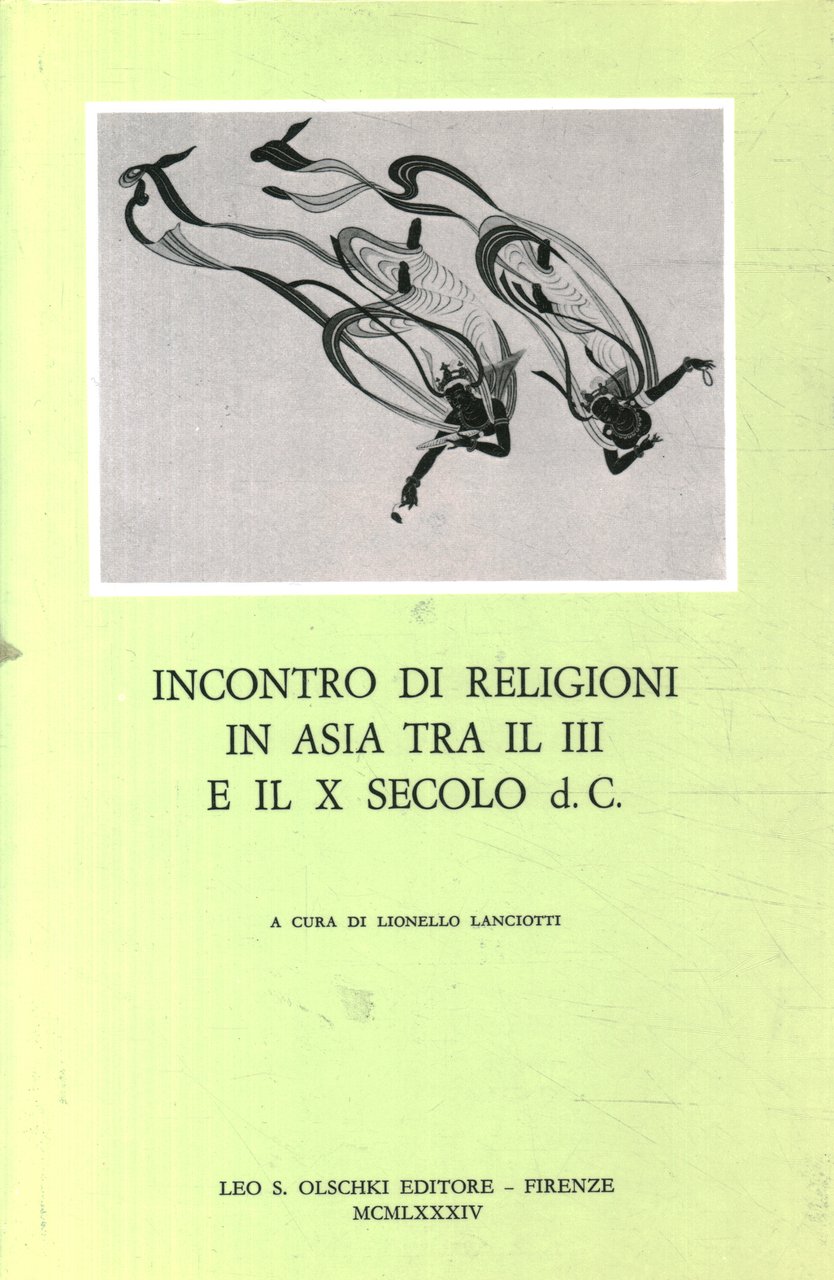 INCONTRO DI RELIGIONI
IN ASIA TRA IL III
E IL X SECOLO d. C.

A CURA DI LIONELLO LANCIOTTI

LEO S. OLSCHKI EDITORE - FIRENZE
MCMLXXXIV